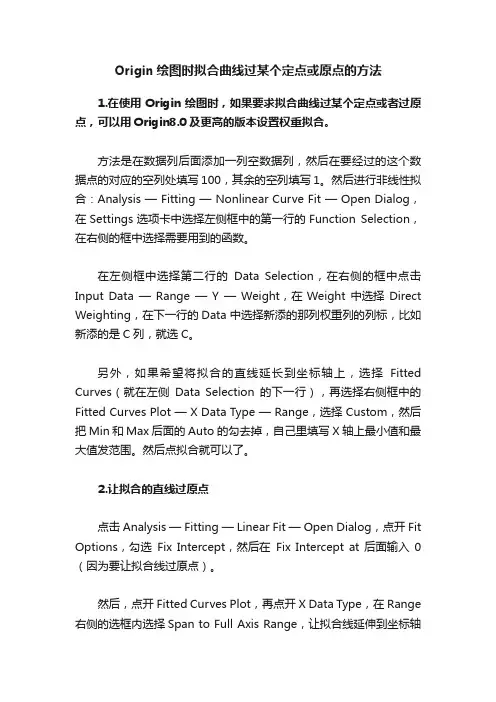 Origin 绘图时拟合曲线过某个定点或原点的方法

1.在使用 Origin 绘图时，如果要求拟合曲线过某个定点或者过原点，可以用 Origin8.0 及更高的版本设置权重拟合。

方法是在数据列后面添加一列空数据列，然后在要经过的这个数据点的对应的空列处填写 100，其余的空列填写 1。然后进行非线性拟合：Analysis — Fitting — Nonlinear Curve Fit — Open Dialog，在 Settings 选项卡中选择左侧框中的第一行的 Function Selection，在右侧的框中选择需要用到的函数。

在左侧框中选择第二行的 Data Selection，在右侧的框中点击 Input Data — Range — Y — Weight，在 Weight 中选择 Direct Weighting，在下一行的 Data 中选择新添的那列权重列的列标，比如新添的是 C 列，就选 C。

另外，如果希望将拟合的直线延长到坐标轴上，选择 Fitted Curves（就在左侧 Data Selection 的下一行），再选择右侧框中的 Fitted Curves Plot — X Data Type — Range，选择 Custom，然后把 Min 和 Max 后面的 Auto 的勾去掉，自己里填写 X 轴上最小值和最大值发范围。然后点拟合就可以了。

2.让拟合的直线过原点

点击 Analysis — Fitting — Linear Fit — Open Dialog，点开 Fit Options，勾选 Fix Intercept，然后在 Fix Intercept at 后面输入 0（因为要让拟合线过原点）。

然后，点开 Fitted Curves Plot，再点开 X Data Type，在 Range 右侧的选框内选择 Span to Full Axis Range，让拟合线延伸到坐标轴